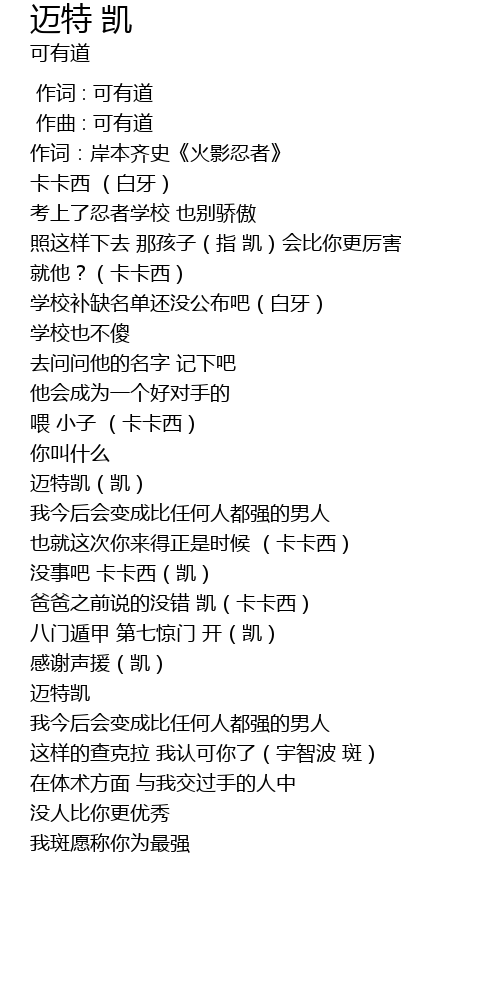 迈特 凯
可有道

作词：可有道
作曲：可有道
作词：岸本齐史《火影忍者》
卡卡西（白牙）
考上了忍者学校 也别骄傲
照这样下去 那孩子（指 凯）会比你更厉害
就他？（卡卡西）
学校补缺名单还没公布吧（白牙）
学校也不傻
去问问他的名字 记下吧
他会成为一个好对手的
喂 小子（卡卡西）
你叫什么
迈特凯（凯）
我今后会变成比任何人都强的男人
也就这次你来得正是时候（卡卡西）
没事吧 卡卡西（凯）
爸爸之前说的没错 凯（卡卡西）
八门遁甲 第七惊门 开（凯）
感谢声援（凯）
迈特凯
我今后会变成比任何人都强的男人
这样的查克拉 我认可你了（宇智波 斑）
在体术方面 与我交过手的人中
没人比你更优秀
我斑愿称你为最强